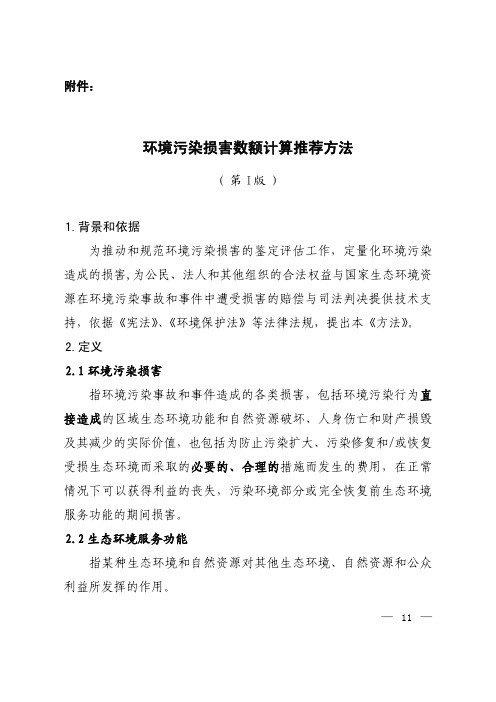 附件：

环境污染损害数额计算推荐方法

（第I版）

1.背景和依据

为推动和规范环境污染损害的鉴定评估工作，定量化环境污染造成的损害，为公民、法人和其他组织的合法权益与国家生态环境资源在环境污染事故和事件中遭受损害的赔偿与司法判决提供技术支持，依据《宪法》、《环境保护法》等法律法规，提出本《方法》。

2.定义

2.1环境污染损害

指环境污染事故和事件造成的各类损害，包括环境污染行为直接造成的区域生态环境功能和自然资源破坏、人身伤亡和财产损毁及其减少的实际价值，也包括为防止污染扩大、污染修复和/或恢复受损生态环境而采取的必要的、合理的措施而发生的费用，在正常情况下可以获得利益的丧失，污染环境部分或完全恢复前生态环境服务功能的期间损害。

2.2生态环境服务功能

指某种生态环境和自然资源对其他生态环境、自然资源和公众利益所发挥的作用。

— 11 —